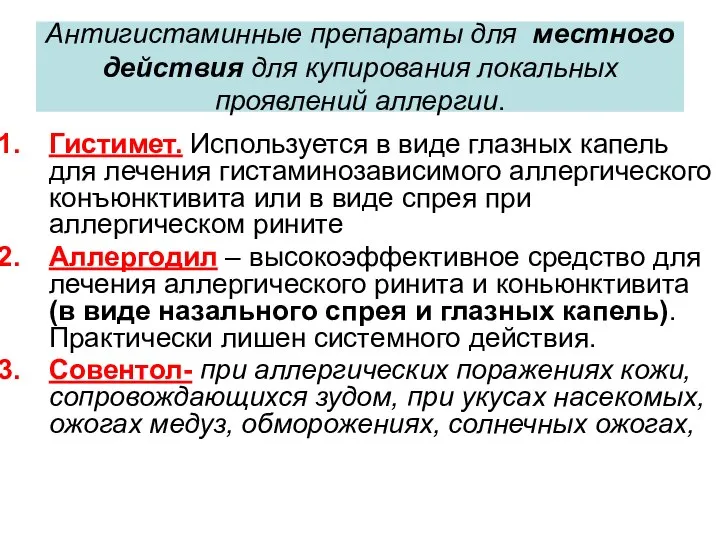 Антигистаминные препараты для местного действия для купирования локальных проявлений аллергии.

1. Гистимет. Используется в виде глазных капель для лечения гистаминозависимого аллергического конъюнктивита или в виде спрея при аллергическом рините

2. Аллергодил – высокоэффективное средство для лечения аллергического ринита и коньюнктивита (в виде назального спрея и глазных капель). Практически лишен системного действия.

3. Совентол- при аллергических поражениях кожи, сопровождающихся зудом, при укусах насекомых, ожогах медуз, обморожениях, солнечных ожогах,